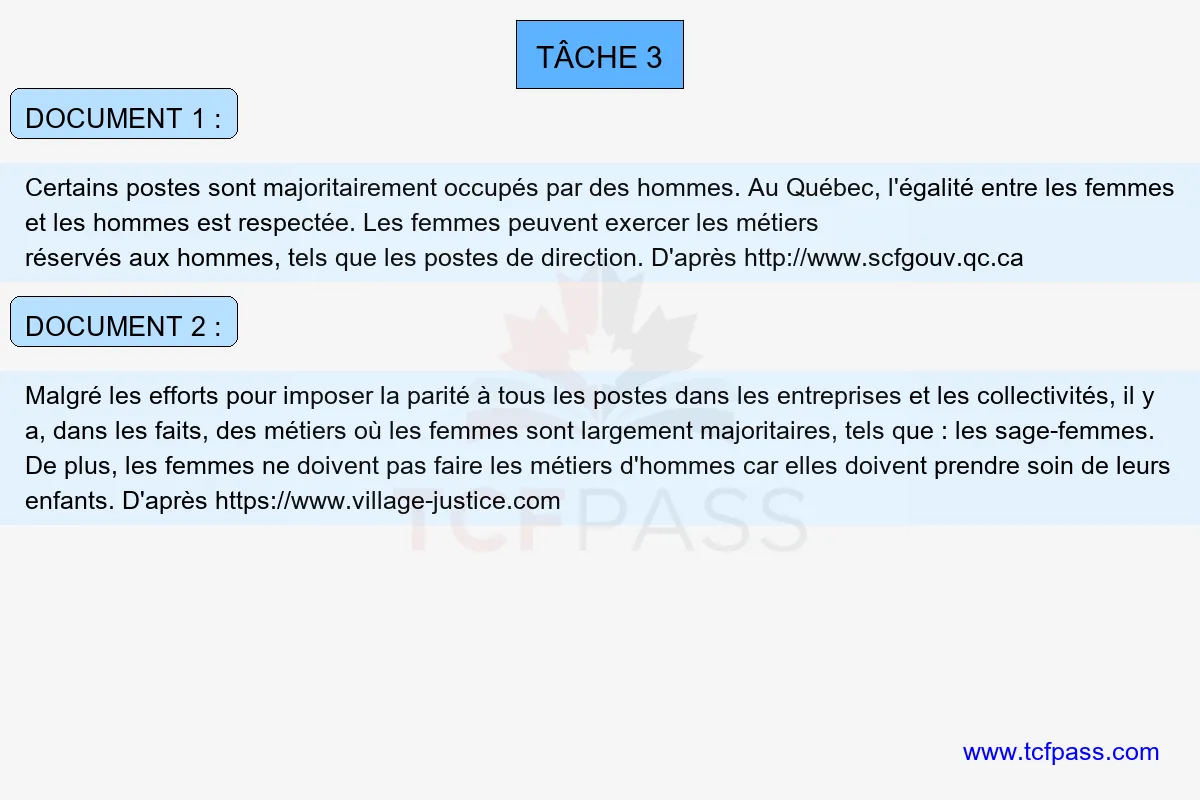 TÂCHE 3

DOCUMENT 1 :

Certains postes sont majoritairement occupés par des hommes. Au Québec, l'égalité entre les femmes et les hommes est respectée. Les femmes peuvent exercer les métiers réservés aux hommes, tels que les postes de direction. D'après http://www.scfgouv.qc.ca

DOCUMENT 2 :

Malgré les efforts pour imposer la parité à tous les postes dans les entreprises et les collectivités, il y a, dans les faits, des métiers où les femmes sont largement majoritaires, tels que : les sage-femmes. De plus, les femmes ne doivent pas faire les métiers d'hommes car elles doivent prendre soin de leurs enfants. D'après https://www.village-justice.com

TCFPASS

www.tcfpass.com